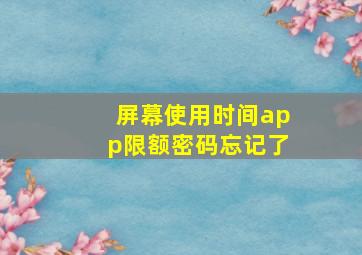 屏幕使用时间app限额密码忘记了